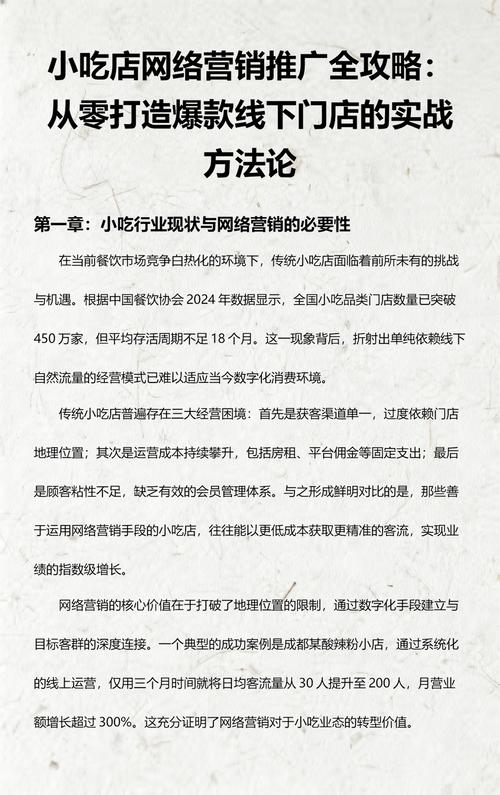 小吃店网络营销推广全攻略：从零打造爆款线下门店的实战方法论

第一章：小吃行业现状与网络营销的必要性

在当前餐饮市场竞争白热化的环境下，传统小吃店面临着前所未有的挑战与机遇。根据中国餐饮协会 2024 年数据显示，全国小吃品类门店数量已突破 450 万家，但平均存活周期不足 18 个月。这一现象背后，折射出单纯依赖线下自然流量的经营模式已难以适应当今数字化消费环境。

传统小吃店普遍存在三大经营困境：首先是获客渠道单一，过度依赖门店地理位置；其次是运营成本持续攀升，包括房租、平台佣金等固定支出；最后是顾客粘性不足，缺乏有效的会员管理体系。与之形成鲜明对比的是，那些善于运用网络营销手段的小吃店，往往能以更低成本获取更精准的客流，实现业绩的指数级增长。

网络营销的核心价值在于打破了地理位置的限制，通过数字化手段建立与目标客群的深度连接。一个典型的成功案例是成都某酸辣粉小店，通过系统化的线上运营，仅用三个月时间就将日均客流量从 30 人提升至 200 人，月营业额增长超过 300%。这充分证明了网络营销对于小吃业态的转型价值。